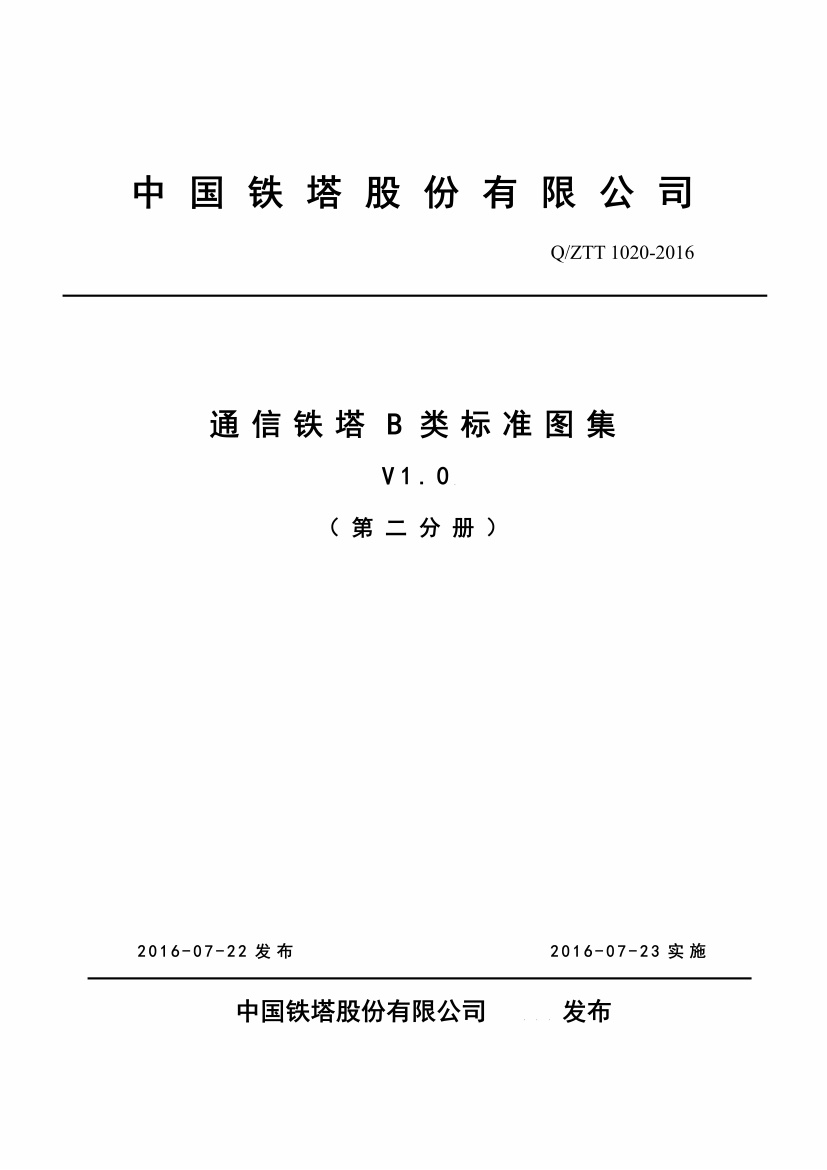 中国铁塔股份有限公司

Q/ZTT 1020-2016

通信铁塔 B 类标准图集

V1.0

（第二分册）

2016-07-22 发布

2016-07-23 实施

中国铁塔股份有限公司 发布